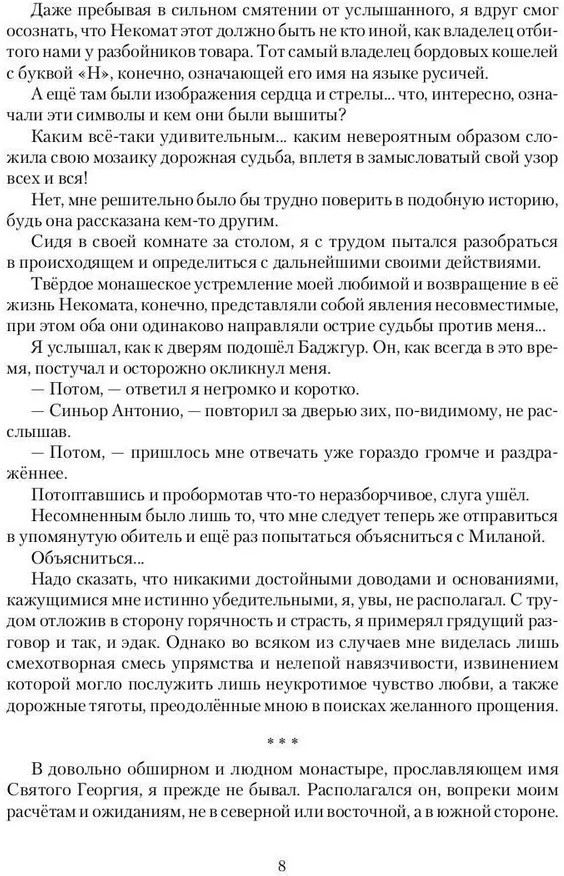 Даже пребывая в сильном смятении от услышанного, я вдруг смог осознать, что Некомат этот должно быть не кто иной, как владелец отбитого нами у разбойников товара. Тот самый владелец бордовых кошелей с буквой «Н», конечно, означающей его имя на языке русичей.

А ещё там были изображения сердца и стрелы... что, интересно, означали эти символы и кем они были вышиты?

Каким всё-таки удивительным... каким невероятным образом сложила свою мозаику дорожная судьба, вплетя в замысловатый свой узор всех и вся!

Нет, мне решительно было бы трудно поверить в подобную историю, будь она рассказана кем-то другим.

Сидя в своей комнате за столом, я с трудом пытался разобраться в происходящем и определиться с дальнейшими своими действиями.

Твёрдое монашеское устремление моей любимой и возвращение в её жизнь Некомата, конечно, представляли собой явления несовместимые, при этом оба они одинаково направляли острие судьбы против меня...

Я услышал, как к дверям подошёл Баджгур. Он, как всегда в это время, постучал и осторожно окликнул меня.

— Потом, — ответил я негромко и коротко.

— Синьор Антонио, — повторил за дверью зих, по-видимому, не расслышав.

— Потом, — пришлось мне отвечать уже гораздо громче и раздражённее.

Потоптавшись и пробормотав что-то неразборчивое, слуга ушёл.

Несомненным было лишь то, что мне следует теперь же отправиться в упомянутую обитель и ещё раз попытаться объясниться с Миланой.

Объясниться...

Надо сказать, что никакими достойными доводами и основаниями, кажущимися мне истинно убедительными, я, увы, не располагал. С трудом отложив в сторону горячность и страсть, я примерял грядущий разговор и так, и эдак. Однако во всяком из случаев мне виделась лишь смехотворная смесь упрямства и нелепой навязчивости, извинением которой могло послужить лишь неукротимое чувство любви, а также дорожные тяготы, преодолённые мною в поисках желанного прощения.

* * *

В довольно обширном и людном монастыре, прославляющем имя Святого Георгия, я прежде не бывал. Располагался он, вопреки моим расчётам и ожиданиям, не в северной или восточной, а в южной стороне.

8